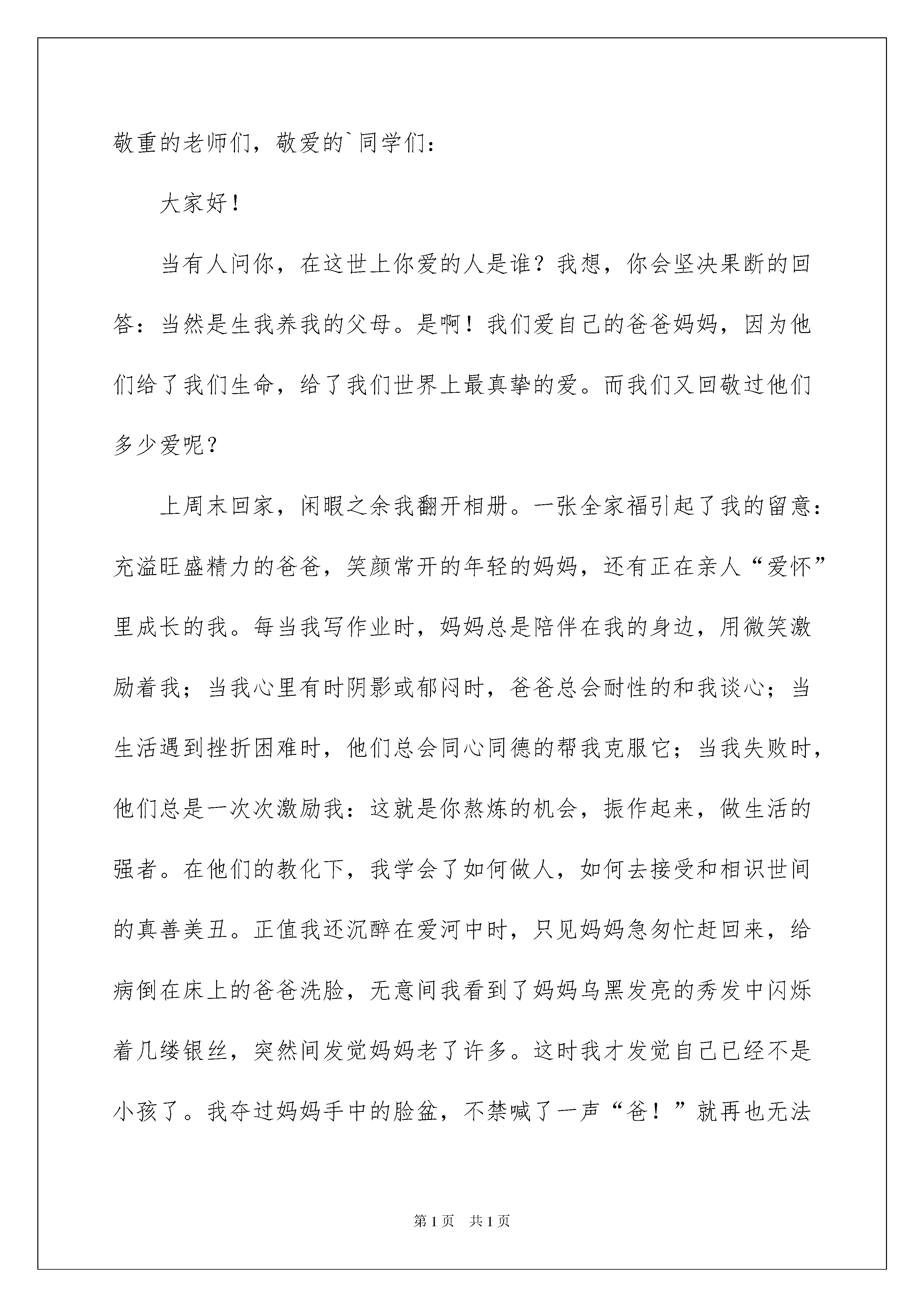 敬重的老师们，敬爱的`同学们：

大家好！

当有人问你，在这世上你爱的人是谁？我想，你会坚决果断的回答：当然是生我养我的父母。是啊！我们爱自己的爸爸妈妈，因为他们给了我们生命，给了我们世界上最真挚的爱。而我们又回敬过他们多少爱呢？

上周末回家，闲暇之余我翻开相册。一张全家福引起了我的留意：充溢旺盛精力的爸爸，笑颜常开的年轻的妈妈，还有正在亲人“爱怀”里成长的我。每当我写作业时，妈妈总是陪伴在我的身边，用微笑激励着我；当我心里有时阴影或郁闷时，爸爸总会耐性的和我谈心；当生活遇到挫折困难时，他们总会同心同德的帮我克服它；当我失败时，他们总是一次次激励我：这就是你熬炼的机会，振作起来，做生活的强者。在他们的教化下，我学会了如何做人，如何去接受和相识世间的真善美丑。正值我还沉醉在爱河中时，只见妈妈急匆忙赶回来，给病倒在床上的爸爸洗脸，无意间我看到了妈妈乌黑发亮的秀发中闪烁着几缕银丝，突然间发觉妈妈老了许多。这时我才发觉自己已经不是小孩了。我夺过妈妈手中的脸盆，不禁喊了一声“爸！”就再也无法

第1页 共1页